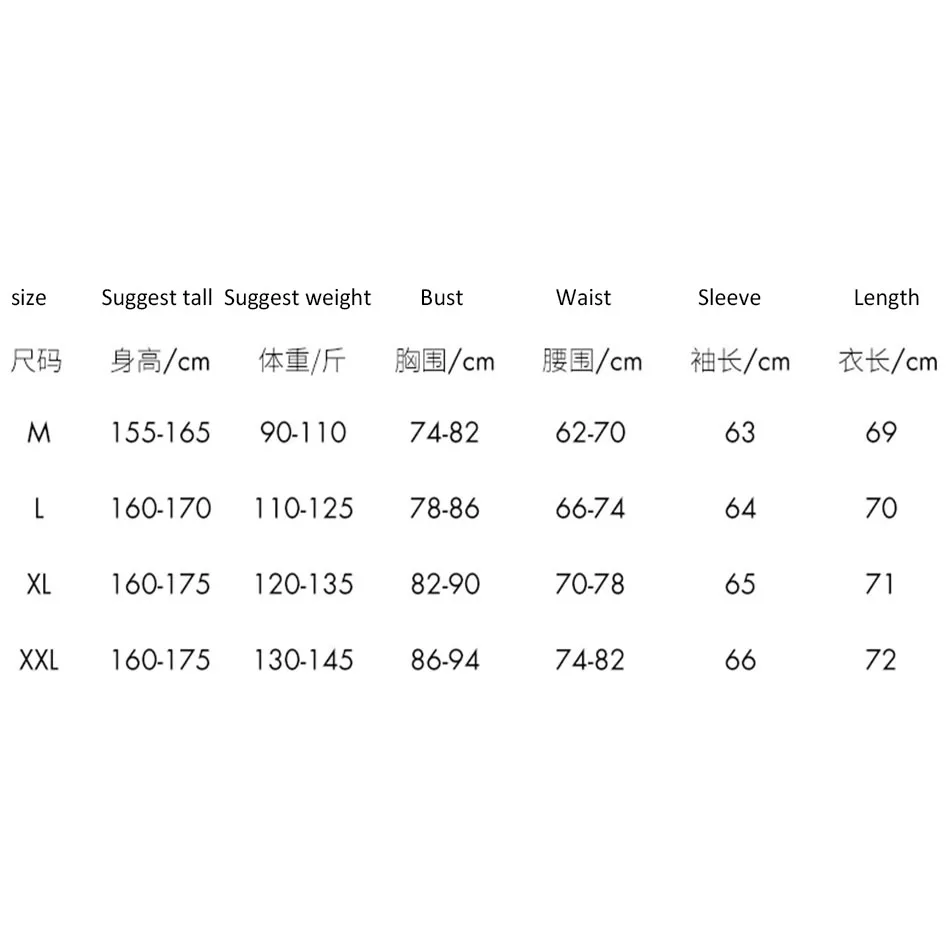 | size | Suggest tall | Suggest weight | Bust | Waist | Sleeve | Length |
|---|---|---|---|---|---|---|
| 尺码 | 身高/cm | 体重/斤 | 胸围/cm | 腰围/cm | 袖长/cm | 衣长/cm |
| M | 155-165 | 90-110 | 74-82 | 62-70 | 63 | 69 |
| L | 160-170 | 110-125 | 78-86 | 66-74 | 64 | 70 |
| XL | 160-175 | 120-135 | 82-90 | 70-78 | 65 | 71 |
| XXL | 160-175 | 130-145 | 86-94 | 74-82 | 66 | 72 |